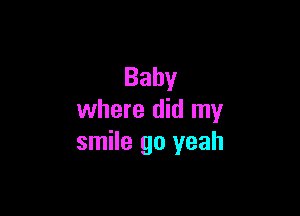 Baby
where did my
smile go yeah